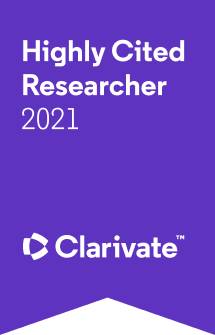 Highly Cited Researcher
2021

Clarivate™